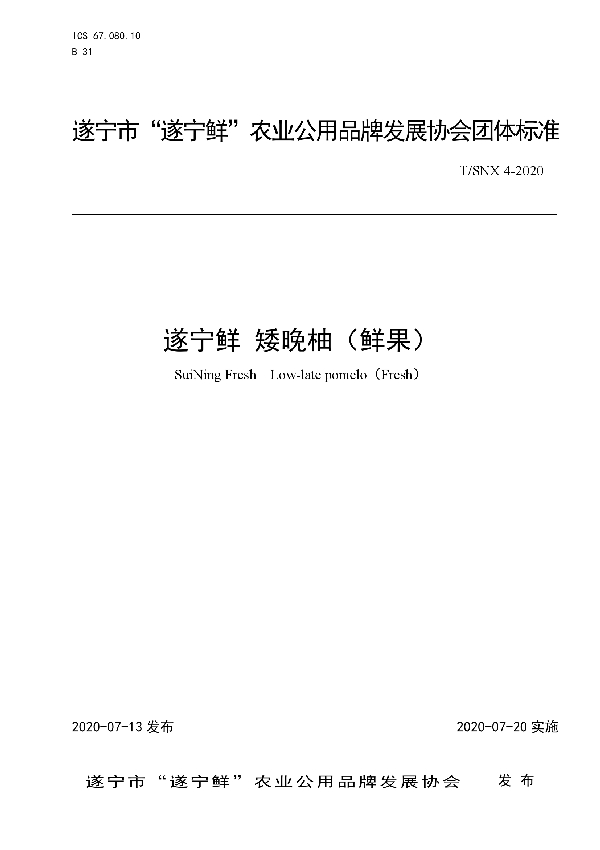 ICS 67.080.10
B 31

遂宁市“遂宁鲜”农业公用品牌发展协会团体标准

T/SNX 4-2020

遂宁鲜 矮晚柚（鲜果）

SuiNing Fresh Low-late pomelo（Fresh）

2020-07-13 发布

2020-07-20 实施

遂宁市“遂宁鲜”农业公用品牌发展协会 发布